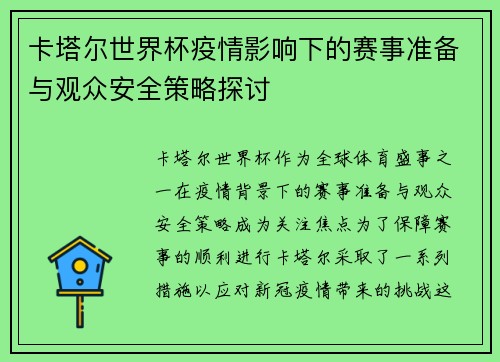 卡塔尔世界杯疫情影响下的赛事准备与观众安全策略探讨

卡塔尔世界杯作为全球体育盛事之一在疫情背景下的赛事准备与观众安全策略成为关注焦点为了保障赛事的顺利进行卡塔尔采取了一系列措施以应对新冠疫情带来的挑战这